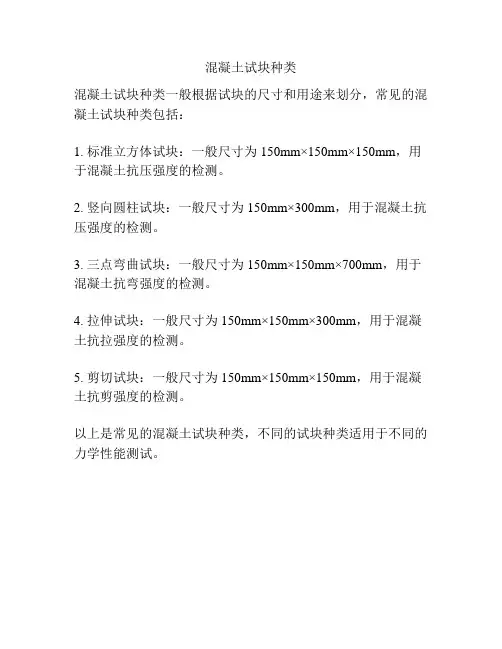 混凝土试块种类

混凝土试块种类一般根据试块的尺寸和用途来划分，常见的混凝土试块种类包括：

1.标准立方体试块：一般尺寸为150mm×150mm×150mm，用于混凝土抗压强度的检测。

2.竖向圆柱试块：一般尺寸为150mm×300mm，用于混凝土抗压强度的检测。

3.三点弯曲试块：一般尺寸为150mm×150mm×700mm，用于混凝土抗弯强度的检测。

4.拉伸试块：一般尺寸为150mm×150mm×300mm，用于混凝土抗拉强度的检测。

5.剪切试块：一般尺寸为150mm×150mm×150mm，用于混凝土抗剪强度的检测。

以上是常见的混凝土试块种类，不同的试块种类适用于不同的力学性能测试。